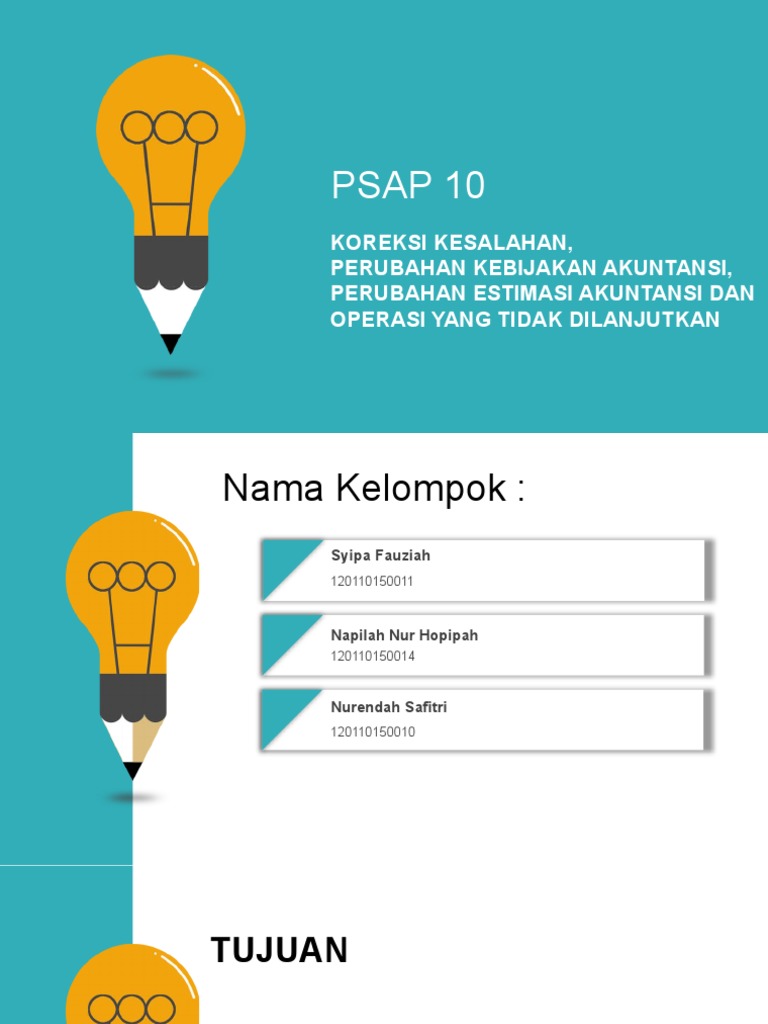 PSAP 10

KOREKSI KESALAHAN,
PERUBAHAN KEBIJAKAN AKUNTANSI,
PERUBAHAN ESTIMASI AKUNTANSI DAN
OPERASI YANG TIDAK DILANJUTKAN

Nama Kelompok :

Syipa Fauziah
120110150011

Napilah Nur Hopipah
120110150014

Nurendah Safitri
120110150010

TUJUAN